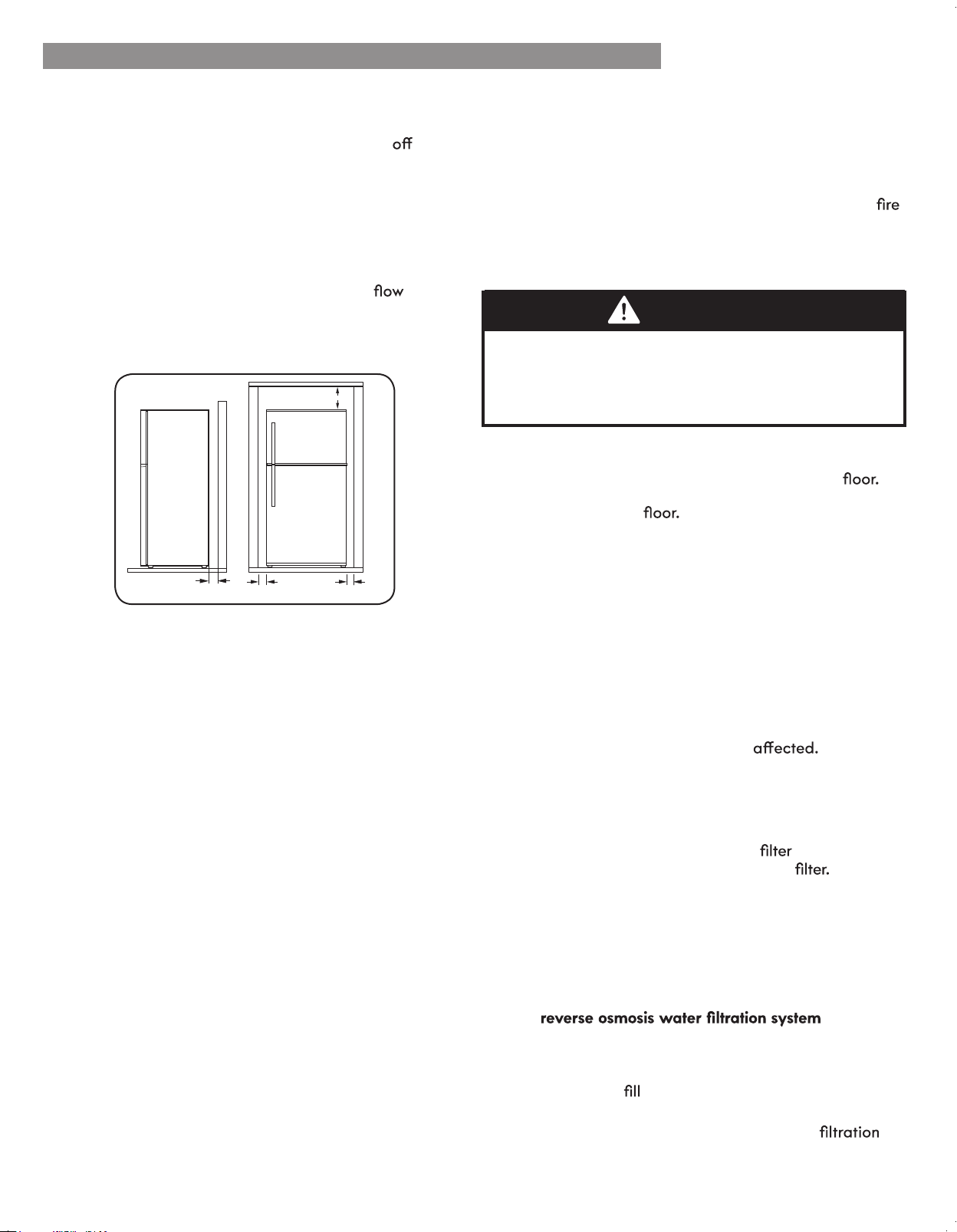 off

fire

flow

floor.

floor.

affected.

filter

filter.

reverse osmosis water filtration system

fill

filtration